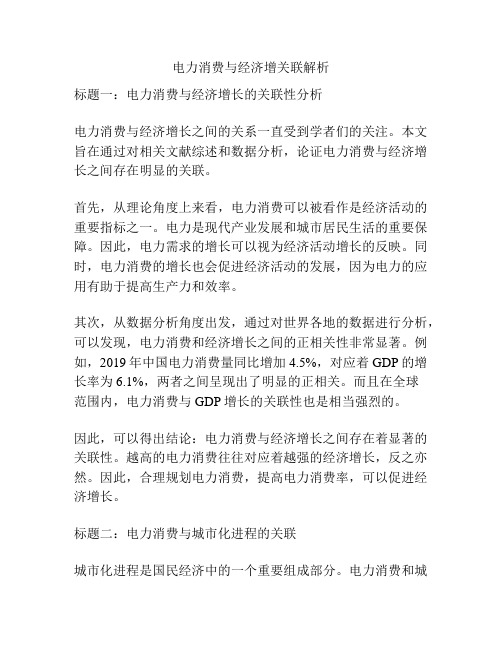 电力消费与经济增关联解析

标题一：电力消费与经济增长的关联性分析

电力消费与经济增长之间的关系一直受到学者们的关注。本文旨在通过对相关文献综述和数据分析，论证电力消费与经济增长之间存在明显的关联。

首先，从理论角度上来看，电力消费可以被看作是经济活动的重要指标之一。电力是现代产业发展和城市居民生活的重要保障。因此，电力需求的增长可以视为经济活动增长的反映。同时，电力消费的增长也会促进经济活动的发展，因为电力的应用有助于提高生产力和效率。

其次，从数据分析角度出发，通过对世界各地的数据进行分析，可以发现，电力消费和经济增长之间的正相关性非常显著。例如，2019 年中国电力消费量同比增加 4.5%，对应着 GDP 的增长率为 6.1%，两者之间呈现出了明显的正相关。而且在全球范围内，电力消费与 GDP 增长的关联性也是相当强烈的。

因此，可以得出结论：电力消费与经济增长之间存在着显著的关联性。越高的电力消费往往对应着越强的经济增长，反之亦然。因此，合理规划电力消费，提高电力消费率，可以促进经济增长。

标题二：电力消费与城市化进程的关联

城市化进程是国民经济中的一个重要组成部分。电力消费和城